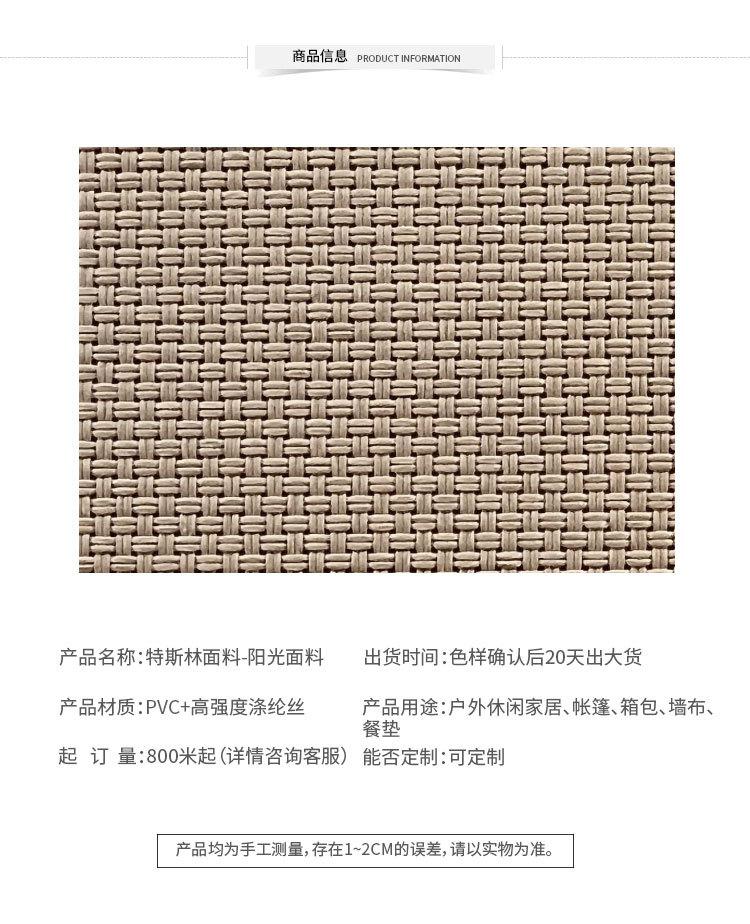 商品信息 PRODUCT INFORMATION

产品名称:特斯林面料-阳光面料

产品材质:PVC+高强度涤纶丝

起 订 量:800米起(详情咨询客服)

出货时间:色样确认后20天出大货

产品用途:户外休闲家居、帐篷、箱包、墙布、餐垫

能否定制:可定制

产品均为手工测量,存在1~2CM的误差,请以实物为准。